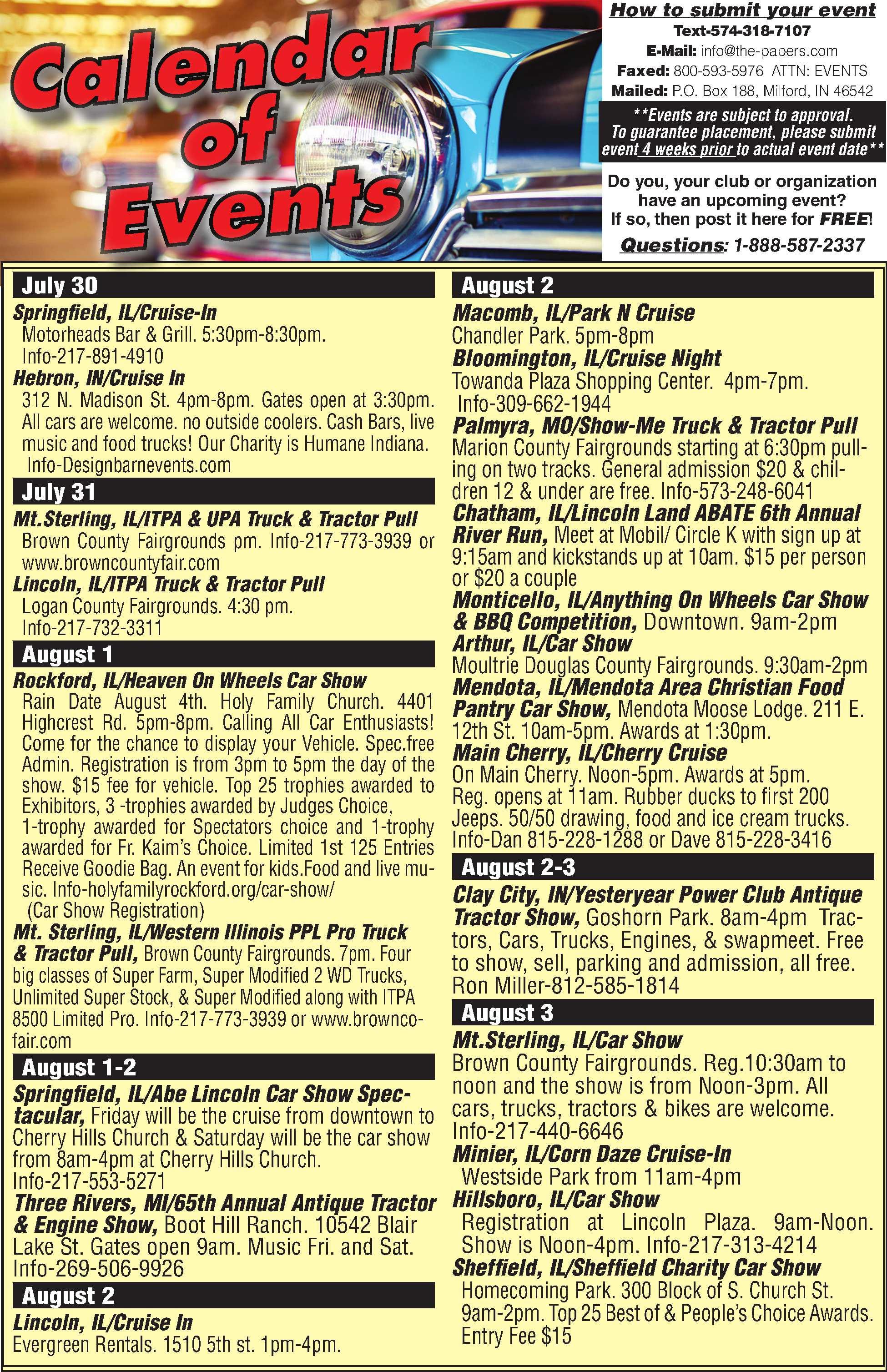 Calendar of Events

How to submit your event
Text-574-318-7107
E-Mail: info@the-papers.com
Faxed: 800-593-5976 ATTN: EVENTS
Mailed: P.O. Box 188, Milford, IN 46542

**Events are subject to approval. To guarantee placement, please submit event 4 weeks prior to actual event date**

Do you, your club or organization have an upcoming event? If so, then post it here for FREE!

Questions: 1-888-587-2337

July 30

Springfield, IL/Cruise-In
Motorheads Bar & Grill. 5:30pm-8:30pm. Info-217-891-4910

Hebron, IN/Cruise In
312 N. Madison St. 4pm-8pm. Gates open at 3:30pm. All cars are welcome. no outside coolers. Cash Bars, live music and food trucks! Our Charity is Humane Indiana. Info-Designbarnevents.com

July 31

Mt.Sterling, IL/ITPA & UPA Truck & Tractor Pull
Brown County Fairgrounds pm. Info-217-773-3939 or www.browncountyfair.com

Lincoln, IL/ITPA Truck & Tractor Pull
Logan County Fairgrounds. 4:30 pm. Info-217-732-3311

August 1

Rockford, IL/Heaven On Wheels Car Show
Rain Date August 4th. Holy Family Church. 4401 Highcrest Rd. 5pm-8pm. Calling All Car Enthusiasts! Come for the chance to display your Vehicle. Spec.free Admin. Registration is from 3pm to 5pm the day of the show. $15 fee for vehicle. Top 25 trophies awarded to Exhibitors, 3 -trophies awarded by Judges Choice, 1-trophy awarded for Spectators choice and 1-trophy awarded for Fr. Kaim's Choice. Limited 1st 125 Entries Receive Goodie Bag. An event for kids.Food and live music. Info-holyfamilyrockford.org/car-show/ (Car Show Registration)

Mt. Sterling, IL/Western Illinois PPL Pro Truck & Tractor Pull, Brown County Fairgrounds. 7pm. Four big classes of Super Farm, Super Modified 2 WD Trucks, Unlimited Super Stock, & Super Modified along with ITPA 8500 Limited Pro. Info-217-773-3939 or www.browncofair.com

August 1-2

Springfield, IL/Abe Lincoln Car Show Spectacular, Friday will be the cruise from downtown to Cherry Hills Church & Saturday will be the car show from 8am-4pm at Cherry Hills Church. Info-217-553-5271

Three Rivers, MI/65th Annual Antique Tractor & Engine Show, Boot Hill Ranch. 10542 Blair Lake St. Gates open 9am. Music Fri. and Sat. Info-269-506-9926

August 2

Lincoln, IL/Cruise In
Evergreen Rentals. 1510 5th st. 1pm-4pm.

August 2

Macomb, IL/Park N Cruise
Chandler Park. 5pm-8pm

Bloomington, IL/Cruise Night
Towanda Plaza Shopping Center. 4pm-7pm. Info-309-662-1944

Palmyra, MO/Show-Me Truck & Tractor Pull
Marion County Fairgrounds starting at 6:30pm pulling on two tracks. General admission $20 & children 12 & under are free. Info-573-248-6041

Chatham, IL/Lincoln Land ABATE 6th Annual River Run, Meet at Mobil/ Circle K with sign up at 9:15am and kickstands up at 10am. $15 per person or $20 a couple

Monticello, IL/Anything On Wheels Car Show & BBQ Competition, Downtown. 9am-2pm

Arthur, IL/Car Show
Moultrie Douglas County Fairgrounds. 9:30am-2pm

Mendota, IL/Mendota Area Christian Food Pantry Car Show, Mendota Moose Lodge. 211 E. 12th St. 10am-5pm. Awards at 1:30pm.

Main Cherry, IL/Cherry Cruise
On Main Cherry. Noon-5pm. Awards at 5pm. Reg. opens at 11am. Rubber ducks to first 200 Jeeps. 50/50 drawing, food and ice cream trucks. Info-Dan 815-228-1288 or Dave 815-228-3416

August 2-3

Clay City, IN/Yesteryear Power Club Antique Tractor Show, Goshorn Park. 8am-4pm Tractors, Cars, Trucks, Engines, & swapmeet. Free to show, sell, parking and admission, all free. Ron Miller-812-585-1814

August 3

Mt.Sterling, IL/Car Show
Brown County Fairgrounds. Reg.10:30am to noon and the show is from Noon-3pm. All cars, trucks, tractors & bikes are welcome. Info-217-440-6646

Minier, IL/Corn Daze Cruise-In
Westside Park from 11am-4pm

Hillsboro, IL/Car Show
Registration at Lincoln Plaza. 9am-Noon. Show is Noon-4pm. Info-217-313-4214

Sheffield, IL/Sheffield Charity Car Show
Homecoming Park. 300 Block of S. Church St. 9am-2pm. Top 25 Best of & People's Choice Awards. Entry Fee $15